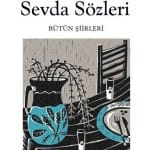 Sevda Sözleri

BÜTÜN ŞİİRLERİ